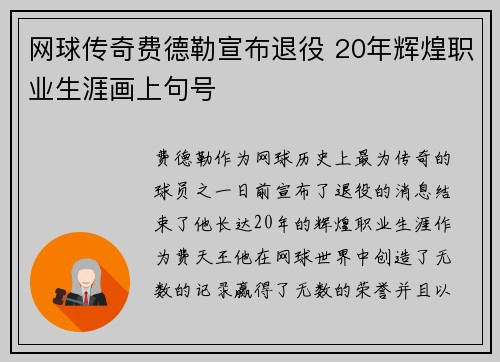 网球传奇费德勒宣布退役 20年辉煌职业生涯画上句号

费德勒作为网球历史上最为传奇的球员之一日前宣布了退役的消息结束了他长达20年的辉煌职业生涯作为费天王他在网球世界中创造了无数的记录赢得了无数的荣誉并且以